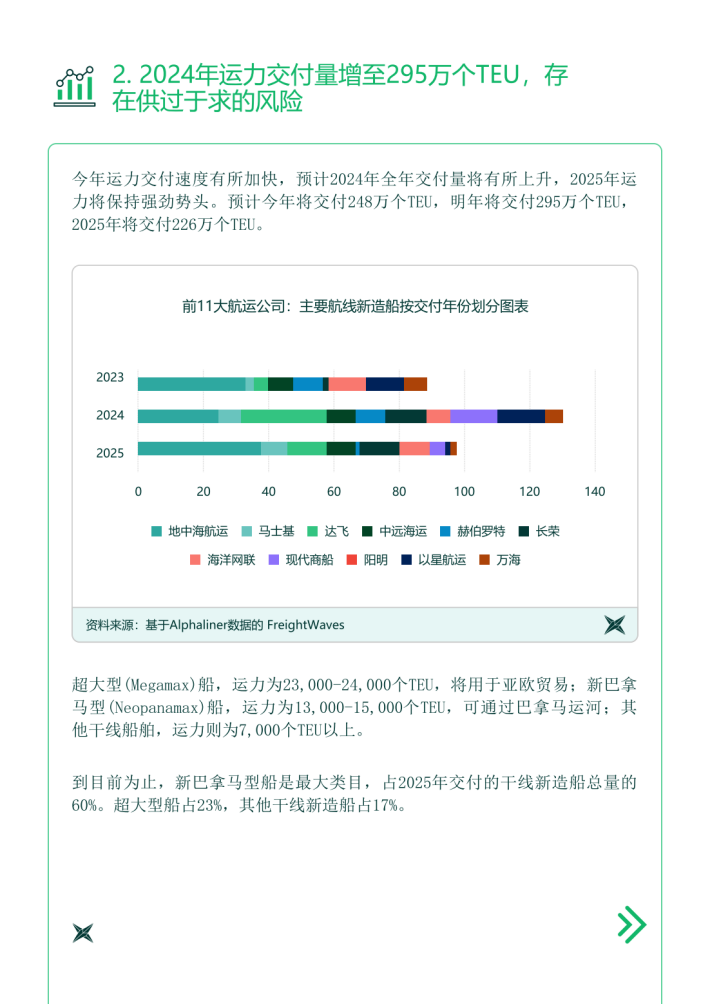 2. 2024年运力交付量增至295万个TEU，存在供过于求的风险

今年运力交付速度有所加快，预计2024年全年交付量将有所上升，2025年运力将保持强劲势头。预计今年将交付248万个TEU，明年将交付295万个TEU，2025年将交付226万个TEU。

前11大航运公司：主要航线新造船按交付年份划分图表

2023
2024
2025

0 20 40 60 80 100 120 140

地中海航运 马士基 达飞 中远海运 赫伯罗特 长荣
海洋网联 现代商船 阳明 以星航运 万海

资料来源：基于Alphaliner数据的 FreightWaves

超大型(Megamax)船，运力为23,000-24,000个TEU，将用于亚欧贸易；新巴拿马型(Neopanamax)船，运力为13,000-15,000个TEU，可通过巴拿马运河；其他干线船舶，运力则为7,000个TEU以上。

到目前为止，新巴拿马型船是最大类目，占2025年交付的干线新造船总量的60%。超大型船占23%，其他干线新造船占17%。